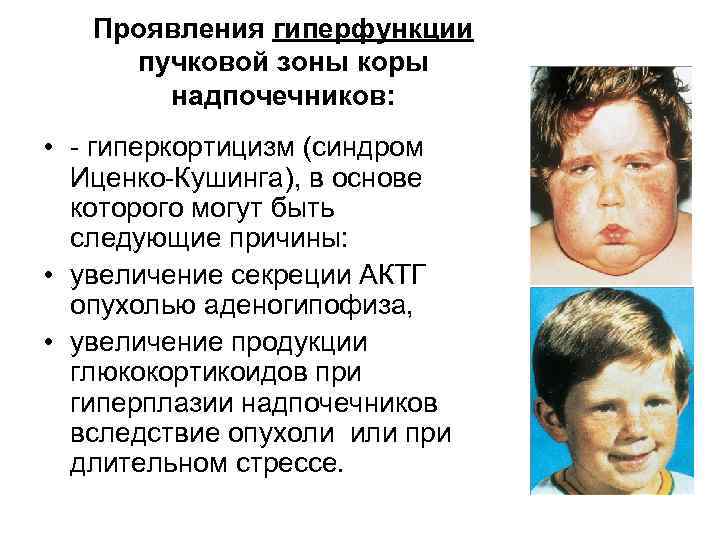 Проявления гиперфункции пучковой зоны коры надпочечников:

• - гиперкортицизм (синдром Иценко-Кушинга), в основе которого могут быть следующие причины:
• увеличение секреции АКТГ опухолью аденогипофиза,
• увеличение продукции глюкокортикоидов при гиперплазии надпочечников вследствие опухоли или при длительном стрессе.